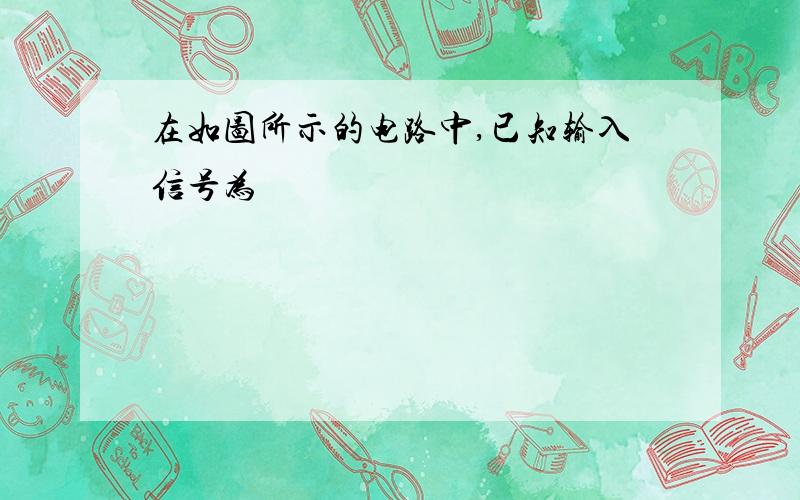 在如图所示的电路中,已知输入信号为

ABC

Back to School